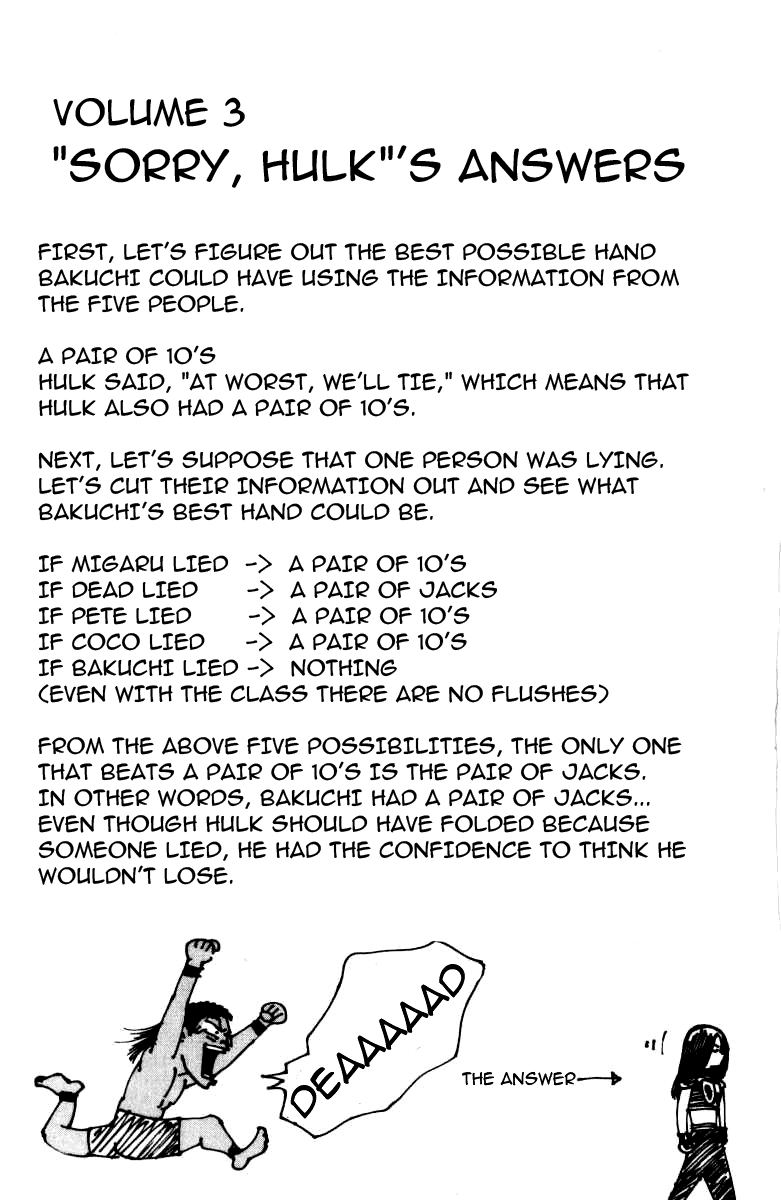 VOLUME 3
"SORRY, HULK"'S ANSWERS

FIRST, LET'S FIGURE OUT THE BEST POSSIBLE HAND BAKUCHI COULD HAVE USING THE INFORMATION FROM THE FIVE PEOPLE.

A PAIR OF 10'S
HULK SAID, "AT WORST, WE'LL TIE," WHICH MEANS THAT HULK ALSO HAD A PAIR OF 10'S.

NEXT, LET'S SUPPOSE THAT ONE PERSON WAS LYING. LET'S CUT THEIR INFORMATION OUT AND SEE WHAT BAKUCHI'S BEST HAND COULD BE.

IF MIGARU LIED -> A PAIR OF 10'S
IF DEAD LIED -> A PAIR OF JACKS
IF PETE LIED -> A PAIR OF 10'S
IF COCO LIED -> A PAIR OF 10'S
IF BAKUCHI LIED -> NOTHING
(EVEN WITH THE CLASS THERE ARE NO FLUSHES)

FROM THE ABOVE FIVE POSSIBILITIES, THE ONLY ONE THAT BEATS A PAIR OF 10'S IS THE PAIR OF JACKS. IN OTHER WORDS, BAKUCHI HAD A PAIR OF JACKS... EVEN THOUGH HULK SHOULD HAVE FOLDED BECAUSE SOMEONE LIED, HE HAD THE CONFIDENCE TO THINK HE WOULDN'T LOSE.

DEAAAAAD

THE ANSWER